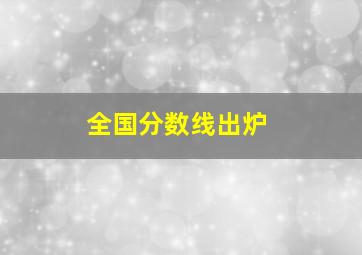 全国分数线出炉